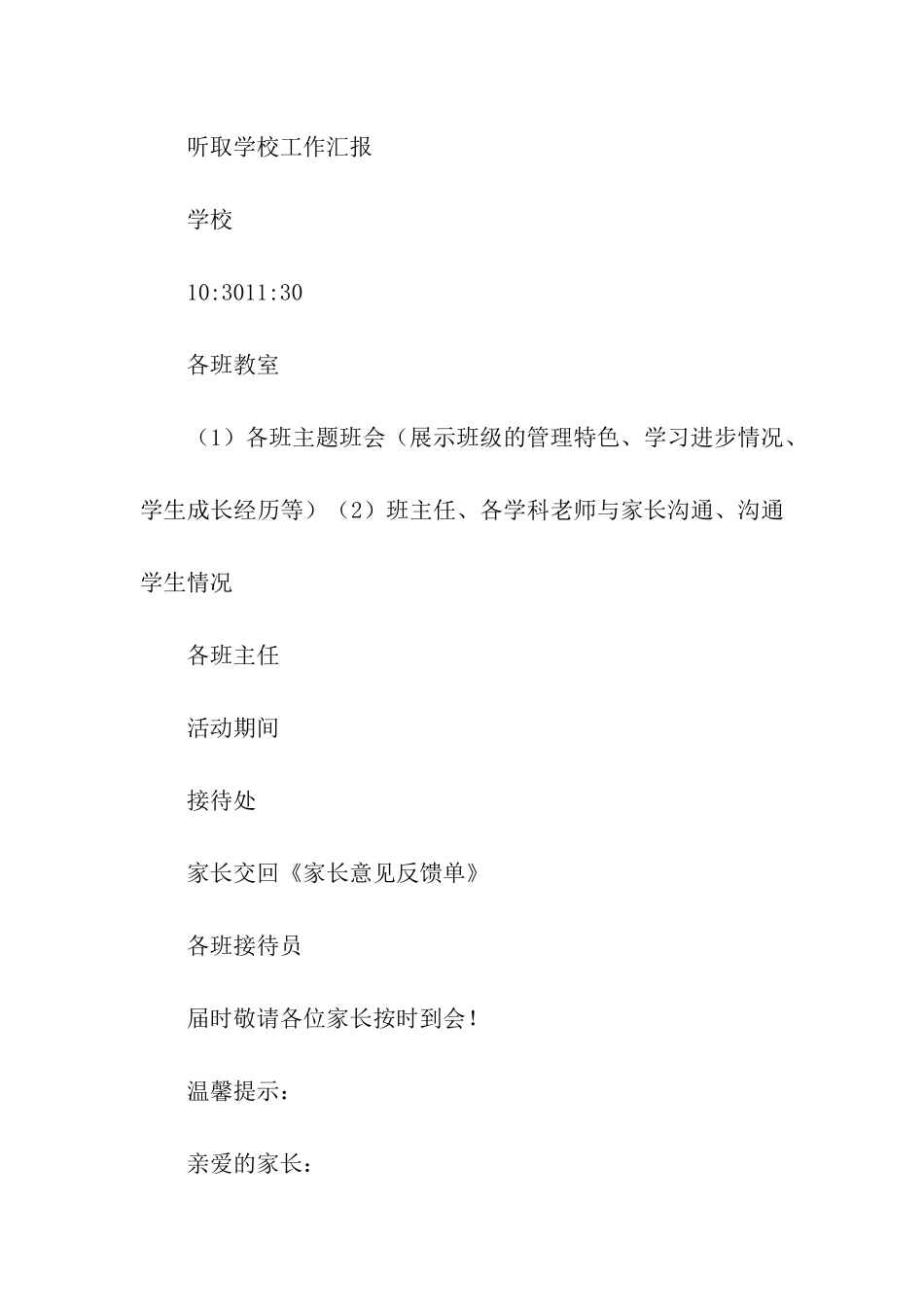 听取学校工作汇报

学校

10:3011:30

各班教室

（1）各班主题班会（展示班级的管理特色、学习进步情况、学生成长经历等）（2）班主任、各学科老师与家长沟通、沟通学生情况

各班主任

活动期间

接待处

家长交回《家长意见反馈单》

各班接待员

届时敬请各位家长按时到会！

温馨提示：

亲爱的家长：